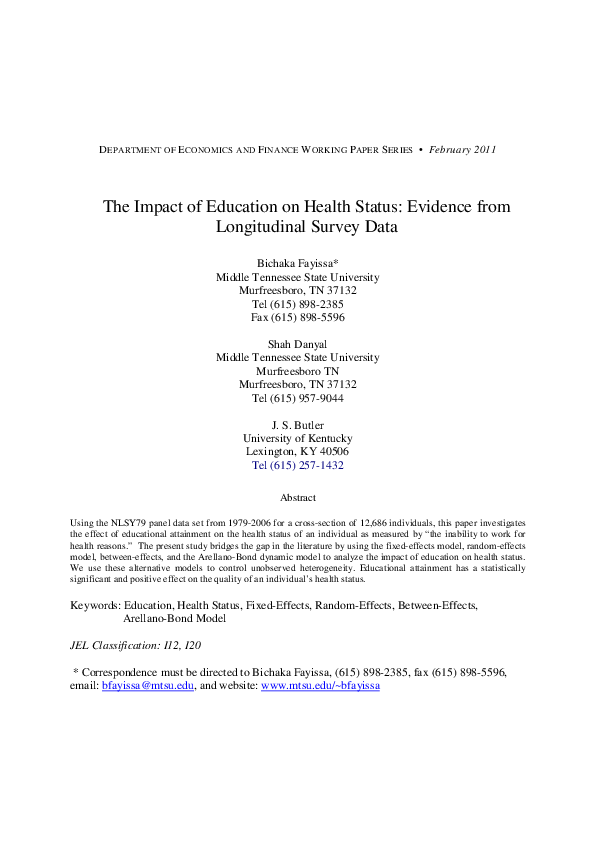 DEPARTMENT OF ECONOMICS AND FINANCE WORKING PAPER SERIES • February 2011

The Impact of Education on Health Status: Evidence from Longitudinal Survey Data

Bichaka Fayissa*
Middle Tennessee State University
Murfreesboro, TN 37132
Tel (615) 898-2385
Fax (615) 898-5596

Shah Danyal
Middle Tennessee State University
Murfreesboro TN
Murfreesboro, TN 37132
Tel (615) 957-9044

J. S. Butler
University of Kentucky
Lexington, KY 40506
Tel (615) 257-1432

Abstract

Using the NLSY79 panel data set from 1979-2006 for a cross-section of 12,686 individuals, this paper investigates the effect of educational attainment on the health status of an individual as measured by "the inability to work for health reasons." The present study bridges the gap in the literature by using the fixed-effects model, random-effects model, between-effects, and the Arellano-Bond dynamic model to analyze the impact of education on health status. We use these alternative models to control unobserved heterogeneity. Educational attainment has a statistically significant and positive effect on the quality of an individual's health status.

Keywords: Education, Health Status, Fixed-Effects, Random-Effects, Between-Effects, Arellano-Bond Model

JEL Classification: I12, I20

* Correspondence must be directed to Bichaka Fayissa, (615) 898-2385, fax (615) 898-5596, email: bfayissa@mtsu.edu, and website: www.mtsu.edu/~bfayissa